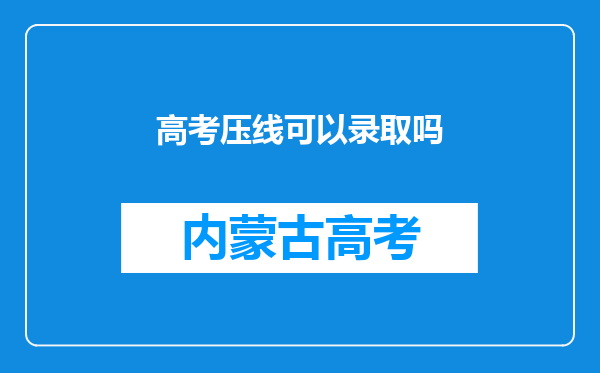 高考压线可以录取吗

内蒙古高考